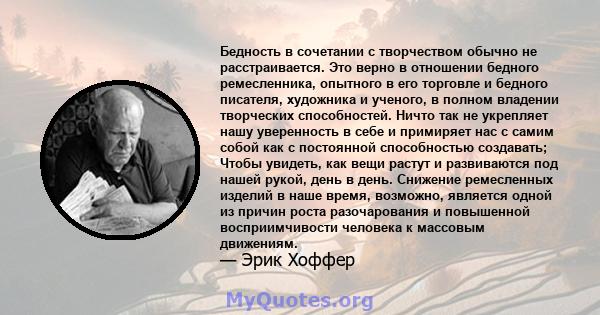 Бедность в сочетании с творчеством обычно не расстраивается. Это верно в отношении бедного ремесленника, опытного в его торговле и бедного писателя, художника и ученого, в полном владении творческих способностей. Ничто так не укрепляет нашу уверенность в себе и примиряет нас с самим собой как с постоянной способностью создавать; Чтобы увидеть, как вещи растут и развиваются под нашей рукой, день в день. Снижение ремесленных изделий в наше время, возможно, является одной из причин роста разочарования и повышенной восприимчивости человека к массовым движениям.
— Эрик Хоффер

MyQuotes.org